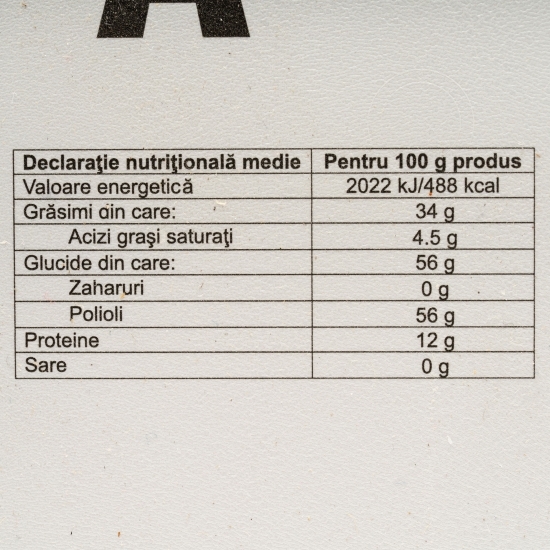 | Declaraţie nutriţională medie | Pentru 100 g produs |
|---|---|
| Valoare energetică | 2022 kJ/488 kcal |
| Grăsimi din care: | 34 g |
| Acizi graşi saturaţi | 4.5 g |
| Glucide din care: | 56 g |
| Zaharuri | 0 g |
| Polioli | 56 g |
| Proteine | 12 g |
| Sare | 0 g |